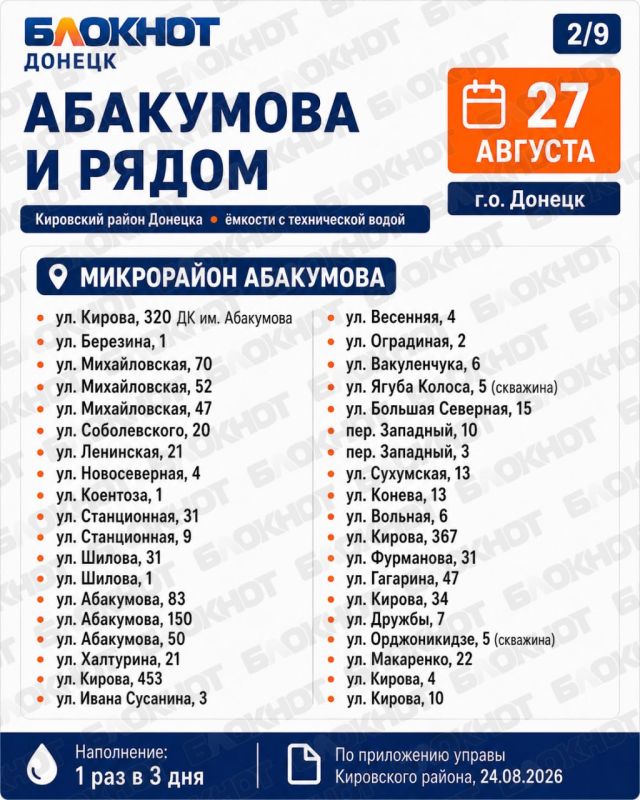 БЛОКНОТ
ДОНЕЦК

2/9

АБАКУМОВА И РЯДОМ

27 АВГУСТА

г.о. Донецк

Кировский район Донецка • ёмкости с технической водой

МИКРОРАЙОН АБАКУМОВА

- ул. Кирова, 320 ДК им. Абакумова
- ул. Березина, 1
- ул. Михайловская, 70
- ул. Михайловская, 52
- ул. Михайловская, 47
- ул. Соболевского, 20
- ул. Ленинская, 21
- ул. Новосеверная, 4
- ул. Коентоза, 1
- ул. Станционная, 31
- ул. Станционная, 9
- ул. Шилова, 31
- ул. Шилова, 1
- ул. Абакумова, 83
- ул. Абакумова, 150
- ул. Абакумова, 50
- ул. Халтурина, 21
- ул. Кирова, 453
- ул. Ивана Сусанина, 3

- ул. Весенняя, 4
- ул. Оградиная, 2
- ул. Вакуленчука, 6
- ул. Ягуба Колоса, 5 (скважина)
- ул. Большая Северная, 15
- пер. Западный, 10
- пер. Западный, 3
- ул. Сухумская, 13
- ул. Конева, 13
- ул. Вольная, 6
- ул. Кирова, 367
- ул. Фурманова, 31
- ул. Гагарина, 47
- ул. Кирова, 34
- ул. Дружбы, 7
- ул. Орджоникидзе, 5 (скважина)
- ул. Макаренко, 22
- ул. Кирова, 4
- ул. Кирова, 10

Наполнение:
1 раз в 3 дня

По приложению управы Кировского района, 24.08.2026